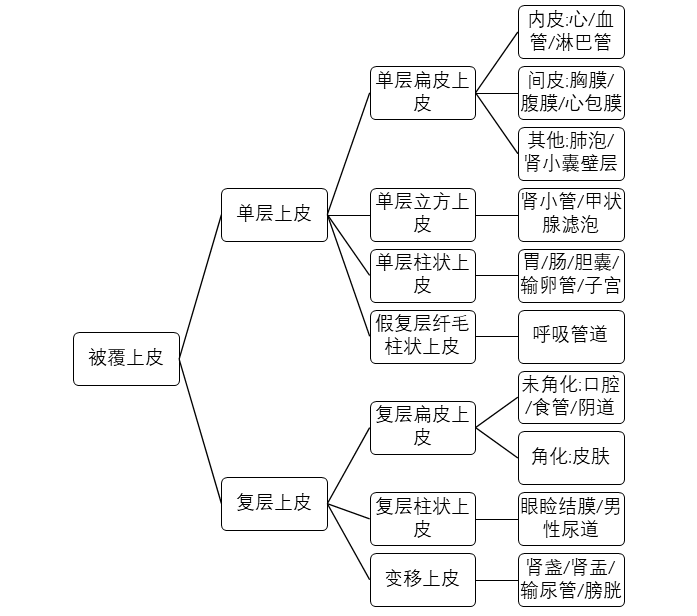 被覆上皮

单层上皮

单层扁皮上皮

内皮:心/血管/淋巴管

间皮:胸膜/腹膜/心包膜

其他:肺泡/肾小囊壁层

单层立方上皮

肾小管/甲状腺滤泡

单层柱状上皮

胃/肠/胆囊/输卵管/子宫

假复层纤毛柱状上皮

呼吸管道

复层上皮

复层扁皮上皮

未角化:口腔/食管/阴道

角化:皮肤

复层柱状上皮

眼睑结膜/男性尿道

变移上皮

肾盏/肾盂/输尿管/膀胱